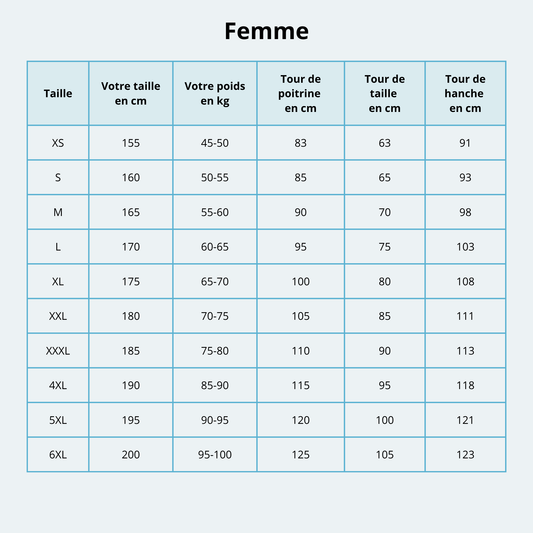 Femme

| Taille | Votre taille en cm | Votre poids en kg | Tour de poitrine en cm | Tour de taille en cm | Tour de hanche en cm |
|---|---|---|---|---|---|
| XS | 155 | 45-50 | 83 | 63 | 91 |
| S | 160 | 50-55 | 85 | 65 | 93 |
| M | 165 | 55-60 | 90 | 70 | 98 |
| L | 170 | 60-65 | 95 | 75 | 103 |
| XL | 175 | 65-70 | 100 | 80 | 108 |
| XXL | 180 | 70-75 | 105 | 85 | 111 |
| XXXL | 185 | 75-80 | 110 | 90 | 113 |
| 4XL | 190 | 85-90 | 115 | 95 | 118 |
| 5XL | 195 | 90-95 | 120 | 100 | 121 |
| 6XL | 200 | 95-100 | 125 | 105 | 123 |